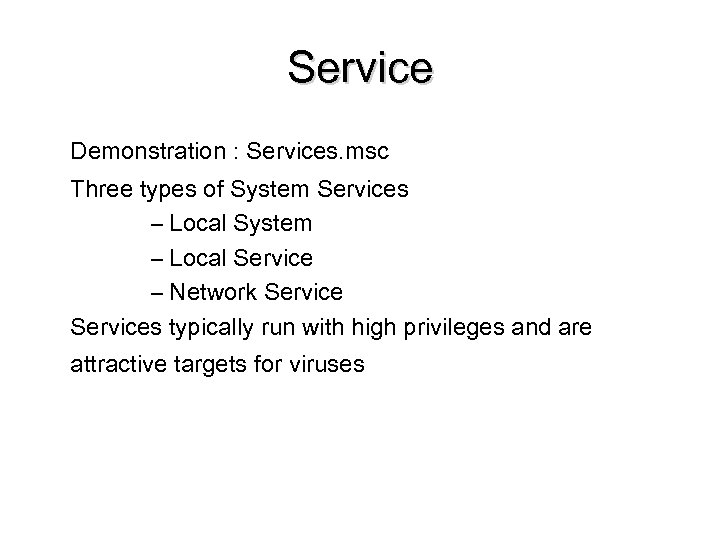 Service

Demonstration : Services.msc

Three types of System Services
– Local System
– Local Service
– Network Service

Services typically run with high privileges and are attractive targets for viruses